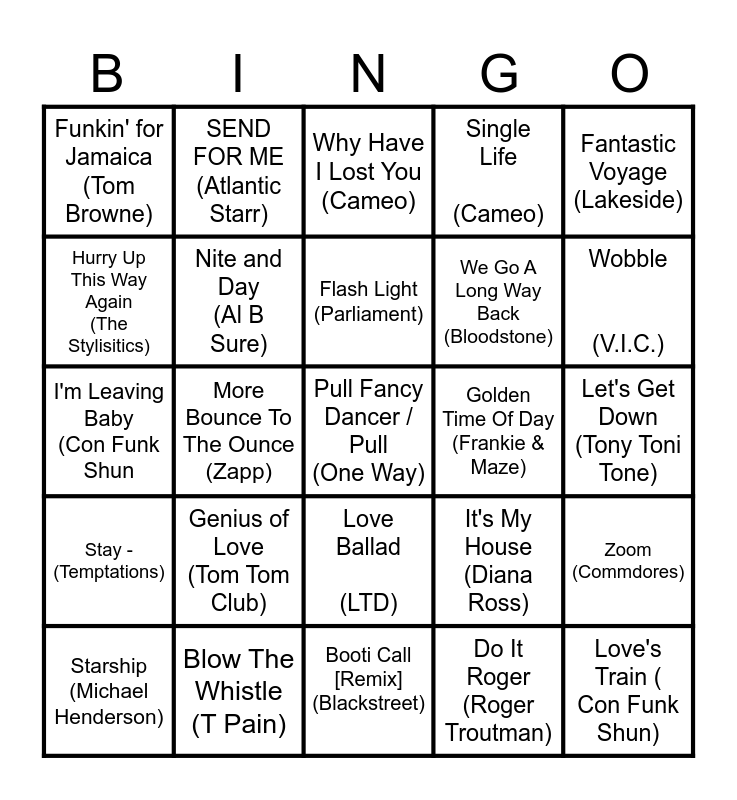 | B | I | N | G | O |
|---|---|---|---|---|
| Funkin' for Jamaica (Tom Browne) | SEND FOR ME (Atlantic Starr) | Why Have I Lost You (Cameo) | Single Life (Cameo) | Fantastic Voyage (Lakeside) |
| Hurry Up This Way Again (The Stylisitics) | Nite and Day (Al B Sure) | Flash Light (Parliament) | We Go A Long Way Back (Bloodstone) | Wobble (V.I.C.) |
| I'm Leaving Baby (Con Funk Shun | More Bounce To The Ounce (Zapp) | Pull Fancy Dancer / Pull (One Way) | Golden Time Of Day (Frankie & Maze) | Let's Get Down (Tony Toni Tone) |
| Stay - (Temptations) | Genius of Love (Tom Tom Club) | Love Ballad (LTD) | It's My House (Diana Ross) | Zoom (Commdores) |
| Starship (Michael Henderson) | Blow The Whistle (T Pain) | Booti Call [Remix] (Blackstreet) | Do It Roger (Roger Troutman) | Love's Train ( Con Funk Shun) |